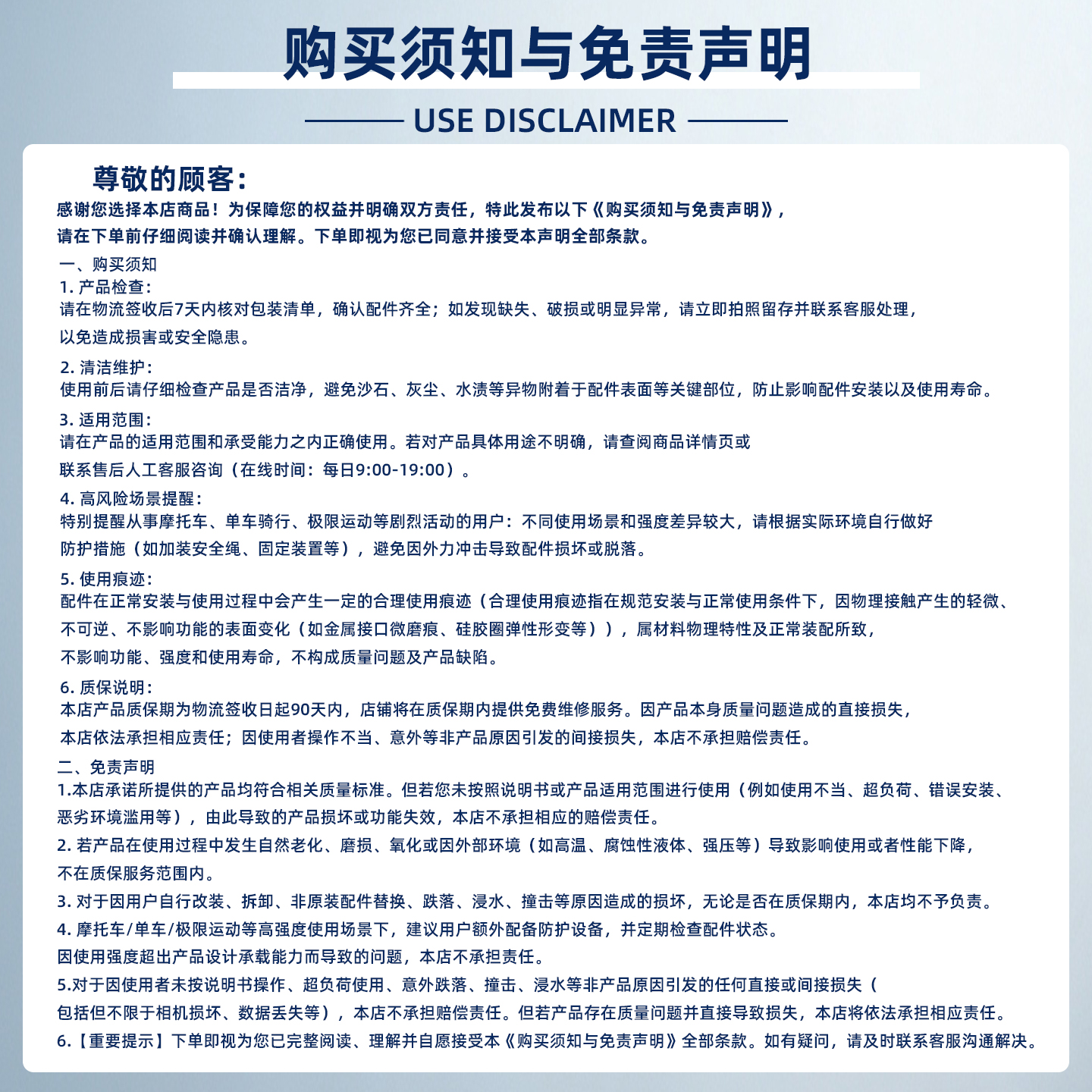 购买须知与免责声明

USE DISCLAIMER

尊敬的顾客：

感谢您选择本店商品！为保障您的权益并明确双方责任，特此发布以下《购买须知与免责声明》，请在下单前仔细阅读并确认理解。下单即视为您已同意并接受本声明全部条款。

一、购买须知

1. 产品检查：
请在物流签收后7天内核对包装清单，确认配件齐全；如发现缺失、破损或明显异常，请立即拍照留存并联系客服处理，以免造成损害或安全隐患。

2. 清洁维护：
使用前后请仔细检查产品是否洁净，避免沙石、灰尘、水渍等异物附着于配件表面等关键部位，防止影响配件安装以及使用寿命。

3. 适用范围：
请在产品的适用范围和承受能力之内正确使用。若对产品具体用途不明确，请查阅商品详情页或联系售后人工客服咨询（在线时间：每日9:00-19:00）。

4. 高风险场景提醒：
特别提醒从事摩托车、单车骑行、极限运动等剧烈活动的用户：不同使用场景和强度差异较大，请根据实际环境自行做好防护措施（如加装安全绳、固定装置等），避免因外力冲击导致配件损坏或脱落。

5. 使用痕迹：
配件在正常安装与使用过程中会产生一定的合理使用痕迹（合理使用痕迹指在规范安装与正常使用条件下，因物理接触产生的轻微、不可逆、不影响功能的表面变化（如金属接口微磨痕、硅胶圈弹性形变等）），属材料物理特性及正常装配所致，不影响功能、强度和使用寿命，不构成质量问题及产品缺陷。

6. 质保说明：
本店产品质保期为物流签收日起90天内，店铺将在质保期内提供免费维修服务。因产品本身质量问题造成的直接损失，本店依法承担相应责任；因使用者操作不当、意外等非产品原因引发的间接损失，本店不承担赔偿责任。

二、免责声明

1.本店承诺所提供的产品均符合相关质量标准。但若您未按照说明书或产品适用范围进行使用（例如使用不当、超负荷、错误安装、恶劣环境滥用等），由此导致的产品损坏或功能失效，本店不承担相应的赔偿责任。

2. 若产品在使用过程中发生自然老化、磨损、氧化或因外部环境（如高温、腐蚀性液体、强压等）导致影响使用或者性能下降，不在质保服务范围内。

3. 对于因用户自行改装、拆卸、非原装配件替换、跌落、浸水、撞击等原因造成的损坏，无论是否在质保期内，本店均不予负责。

4. 摩托车/单车/极限运动等高强度使用场景下，建议用户额外配备防护设备，并定期检查配件状态。因使用强度超出产品设计承载能力而导致的问题，本店不承担责任。

5.对于因使用者未按说明书操作、超负荷使用、意外跌落、撞击、浸水等非产品原因引发的任何直接或间接损失（包括但不限于相机损坏、数据丢失等），本店不承担赔偿责任。但若产品存在质量问题并直接导致损失，本店将依法承担相应责任。

6.【重要提示】下单即视为您已完整阅读、理解并自愿接受本《购买须知与免责声明》全部条款。如有疑问，请及时联系客服沟通解决。